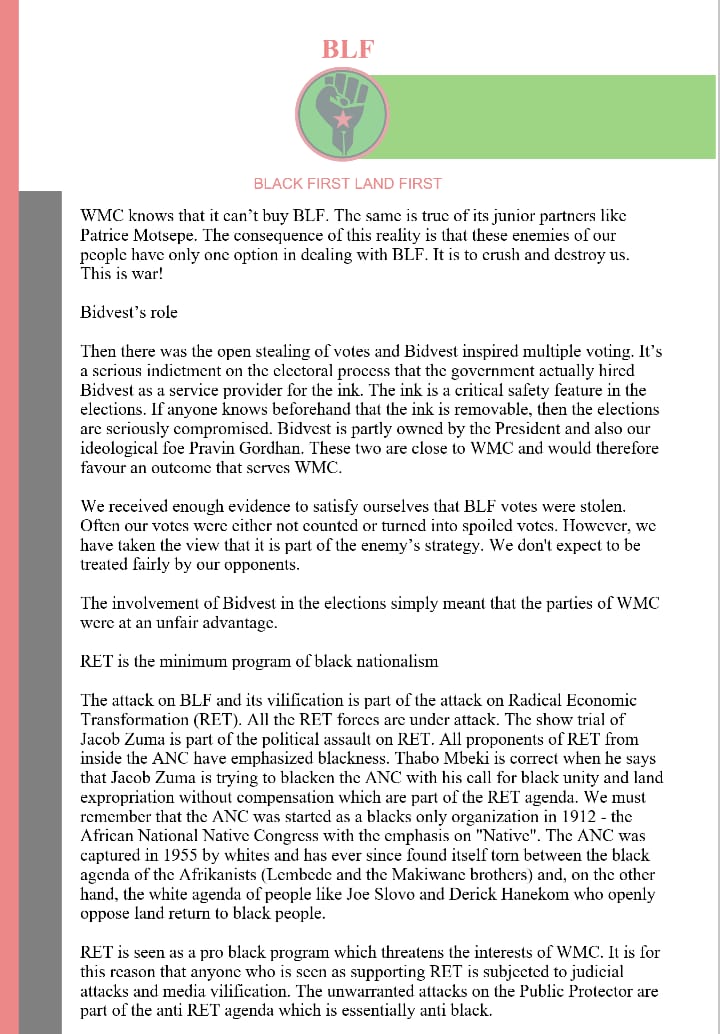 BLF

BLACK FIRST LAND FIRST

WMC knows that it can't buy BLF. The same is true of its junior partners like Patrice Motsepe. The consequence of this reality is that these enemies of our people have only one option in dealing with BLF. It is to crush and destroy us. This is war!

Bidvest's role

Then there was the open stealing of votes and Bidvest inspired multiple voting. It's a serious indictment on the electoral process that the government actually hired Bidvest as a service provider for the ink. The ink is a critical safety feature in the elections. If anyone knows beforehand that the ink is removable, then the elections are seriously compromised. Bidvest is partly owned by the President and also our ideological foe Pravin Gordhan. These two are close to WMC and would therefore favour an outcome that serves WMC.

We received enough evidence to satisfy ourselves that BLF votes were stolen. Often our votes were either not counted or turned into spoiled votes. However, we have taken the view that it is part of the enemy's strategy. We don't expect to be treated fairly by our opponents.

The involvement of Bidvest in the elections simply meant that the parties of WMC were at an unfair advantage.

RET is the minimum program of black nationalism

The attack on BLF and its vilification is part of the attack on Radical Economic Transformation (RET). All the RET forces are under attack. The show trial of Jacob Zuma is part of the political assault on RET. All proponents of RET from inside the ANC have emphasized blackness. Thabo Mbeki is correct when he says that Jacob Zuma is trying to blacken the ANC with his call for black unity and land expropriation without compensation which are part of the RET agenda. We must remember that the ANC was started as a blacks only organization in 1912 - the African National Native Congress with the emphasis on "Native". The ANC was captured in 1955 by whites and has ever since found itself torn between the black agenda of the Afrikanists (Lembede and the Makiwane brothers) and, on the other hand, the white agenda of people like Joe Slovo and Derick Hanekom who openly oppose land return to black people.

RET is seen as a pro black program which threatens the interests of WMC. It is for this reason that anyone who is seen as supporting RET is subjected to judicial attacks and media vilification. The unwarranted attacks on the Public Protector are part of the anti RET agenda which is essentially anti black.